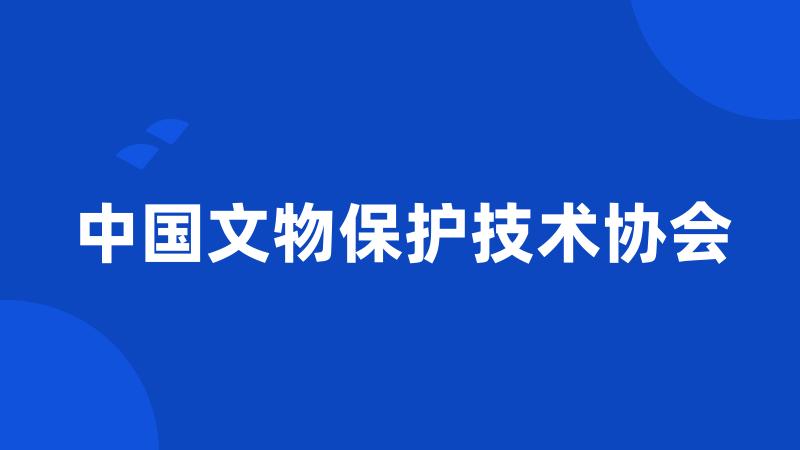 中国文物保护技术协会